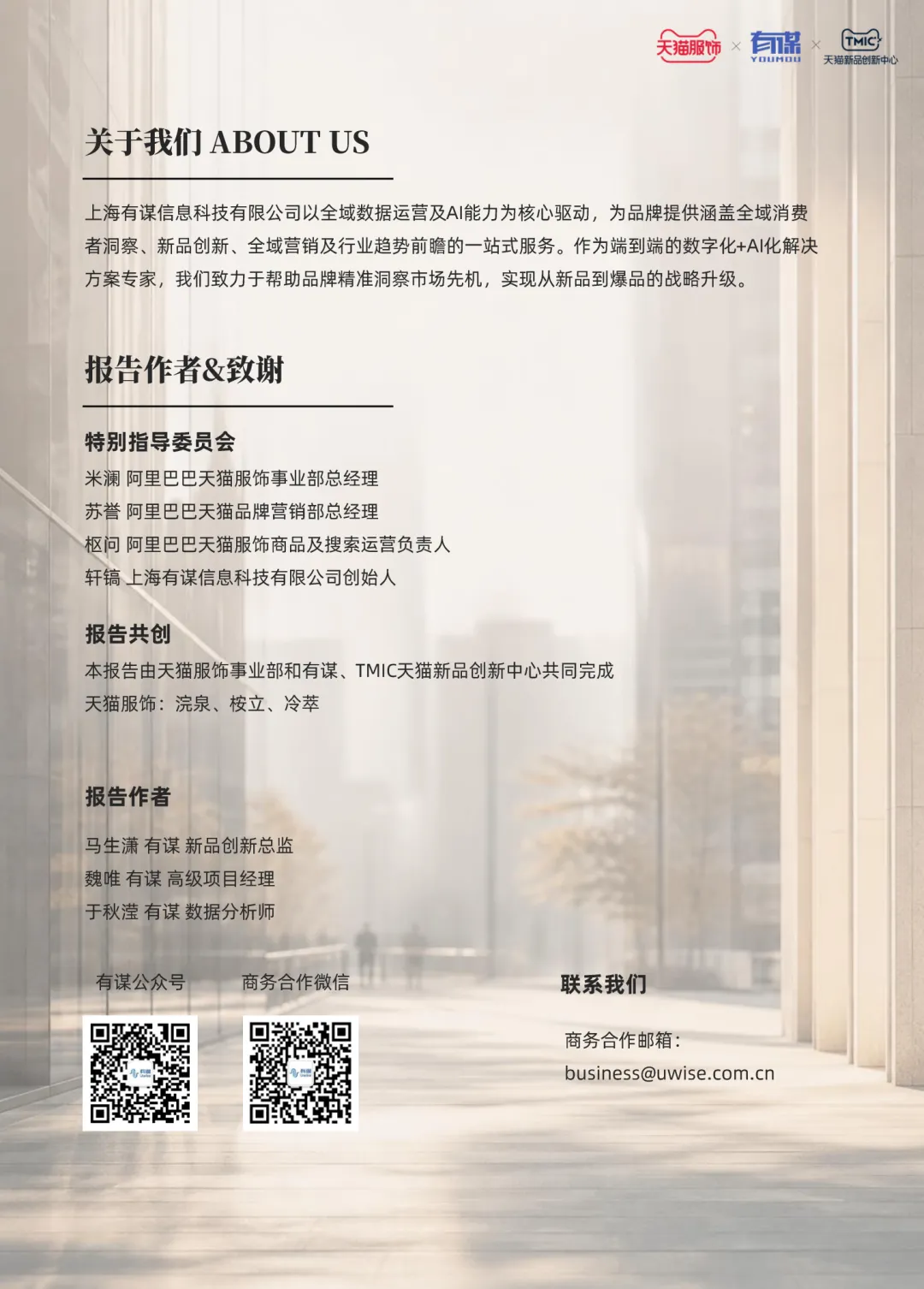 天猫服饰 × 有谋 YOUMOU × TMIC 天猫新品创新中心

关于我们 ABOUT US

上海有谋信息科技有限公司以全域数据运营及AI能力为核心驱动，为品牌提供涵盖全域消费者洞察、新品创新、全域营销及行业趋势前瞻的一站式服务。作为端到端的数字化+AI化解决方案专家，我们致力于帮助品牌精准洞察市场先机，实现从新品到爆品的战略升级。

报告作者&致谢

特别指导委员会

米澜 阿里巴巴天猫服饰事业部总经理
苏誉 阿里巴巴天猫品牌营销部总经理
枢问 阿里巴巴天猫服饰商品及搜索运营负责人
轩镐 上海有谋信息科技有限公司创始人

报告共创

本报告由天猫服饰事业部和有谋、TMIC天猫新品创新中心共同完成
天猫服饰：浣泉、桉立、冷萃

报告作者

马生潇 有谋 新品创新总监
魏唯 有谋 高级项目经理
于秋滢 有谋 数据分析师

有谋公众号

商务合作微信

联系我们

商务合作邮箱：
business@uwise.com.cn